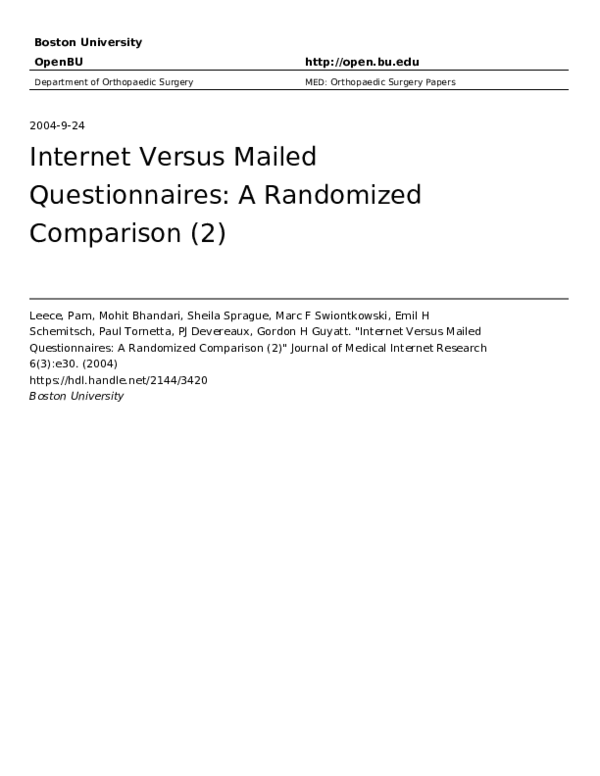 Boston University

OpenBU

http://open.bu.edu

Department of Orthopaedic Surgery

MED: Orthopaedic Surgery Papers

2004-9-24

Internet Versus Mailed Questionnaires: A Randomized Comparison (2)

Leece, Pam, Mohit Bhandari, Sheila Sprague, Marc F Swiontkowski, Emil H Schemitsch, Paul Tornetta, PJ Devereaux, Gordon H Guyatt. "Internet Versus Mailed Questionnaires: A Randomized Comparison (2)" Journal of Medical Internet Research 6(3):e30. (2004)
https://hdl.handle.net/2144/3420
Boston University